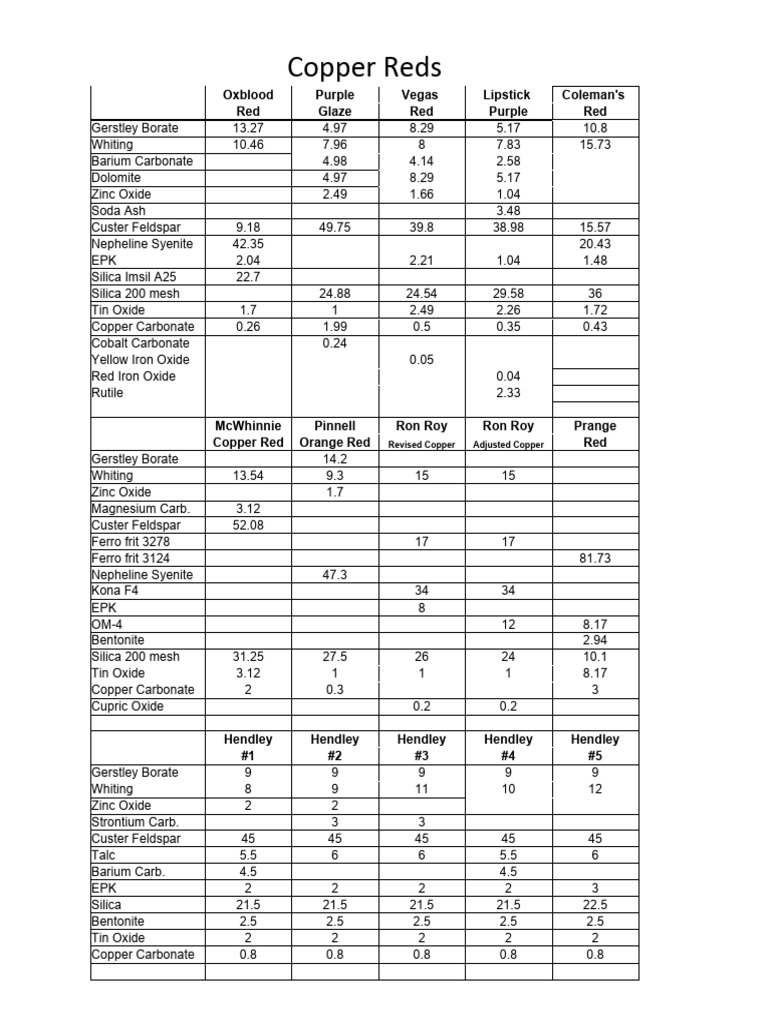 Copper Reds

| | Oxblood Red | Purple Glaze | Vegas Red | Lipstick Purple | Coleman's Red |
|---|---|---|---|---|---|
| Gerstley Borate | 13.27 | 4.97 | 8.29 | 5.17 | 10.8 |
| Whiting | 10.46 | 7.96 | 8 | 7.83 | 15.73 |
| Barium Carbonate | | 4.98 | 4.14 | 2.58 | |
| Dolomite | | 4.97 | 8.29 | 5.17 | |
| Zinc Oxide | | 2.49 | 1.66 | 1.04 | |
| Soda Ash | | | | 3.48 | |
| Custer Feldspar | 9.18 | 49.75 | 39.8 | 38.98 | 15.57 |
| Nepheline Syenite | 42.35 | | | | 20.43 |
| EPK | 2.04 | | 2.21 | 1.04 | 1.48 |
| Silica Imsil A25 | 22.7 | | | | |
| Silica 200 mesh | | 24.88 | 24.54 | 29.58 | 36 |
| Tin Oxide | 1.7 | 1 | 2.49 | 2.26 | 1.72 |
| Copper Carbonate | 0.26 | 1.99 | 0.5 | 0.35 | 0.43 |
| Cobalt Carbonate | | 0.24 | | | |
| Yellow Iron Oxide | | | 0.05 | | |
| Red Iron Oxide | | | | 0.04 | |
| Rutile | | | | 2.33 | |

| | McWhinnie Copper Red | Pinnell Orange Red | Ron Roy Revised Copper | Ron Roy Adjusted Copper | Prange Red |
|---|---|---|---|---|---|
| Gerstley Borate | | 14.2 | | | |
| Whiting | 13.54 | 9.3 | 15 | 15 | |
| Zinc Oxide | | 1.7 | | | |
| Magnesium Carb. | 3.12 | | | | |
| Custer Feldspar | 52.08 | | | | |
| Ferro frit 3278 | | | 17 | 17 | |
| Ferro frit 3124 | | | | | 81.73 |
| Nepheline Syenite | | 47.3 | | | |
| Kona F4 | | | 34 | 34 | |
| EPK | | | 8 | | |
| OM-4 | | | | 12 | 8.17 |
| Bentonite | | | | | 2.94 |
| Silica 200 mesh | 31.25 | 27.5 | 26 | 24 | 10.1 |
| Tin Oxide | 3.12 | 1 | 1 | 1 | 8.17 |
| Copper Carbonate | 2 | 0.3 | | | 3 |
| Cupric Oxide | | | 0.2 | 0.2 | |

| | Hendley #1 | Hendley #2 | Hendley #3 | Hendley #4 | Hendley #5 |
|---|---|---|---|---|---|
| Gerstley Borate | 9 | 9 | 9 | 9 | 9 |
| Whiting | 8 | 9 | 11 | 10 | 12 |
| Zinc Oxide | 2 | 2 | | | |
| Strontium Carb. | | 3 | 3 | | |
| Custer Feldspar | 45 | 45 | 45 | 45 | 45 |
| Talc | 5.5 | 6 | 6 | 5.5 | 6 |
| Barium Carb. | 4.5 | | | 4.5 | |
| EPK | 2 | 2 | 2 | 2 | 3 |
| Silica | 21.5 | 21.5 | 21.5 | 21.5 | 22.5 |
| Bentonite | 2.5 | 2.5 | 2.5 | 2.5 | 2.5 |
| Tin Oxide | 2 | 2 | 2 | 2 | 2 |
| Copper Carbonate | 0.8 | 0.8 | 0.8 | 0.8 | 0.8 |